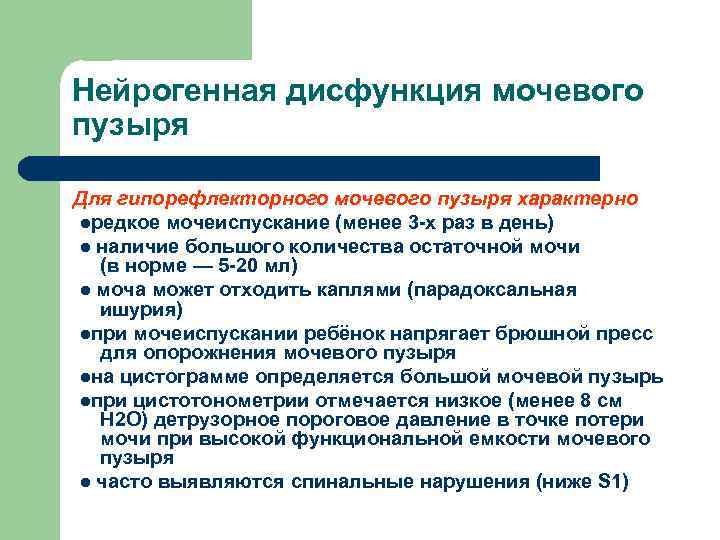 Нейрогенная дисфункция мочевого пузыря

Для гипорефлекторного мочевого пузыря характерно

●редкое мочеиспускание (менее 3-х раз в день)

● наличие большого количества остаточной мочи (в норме — 5-20 мл)

● моча может отходить каплями (парадоксальная ишурия)

●при мочеиспускании ребёнок напрягает брюшной пресс для опорожнения мочевого пузыря

●на цистограмме определяется большой мочевой пузырь

●при цистотонометрии отмечается низкое (менее 8 см H2O) детрузорное пороговое давление в точке потери мочи при высокой функциональной емкости мочевого пузыря

● часто выявляются спинальные нарушения (ниже S1)